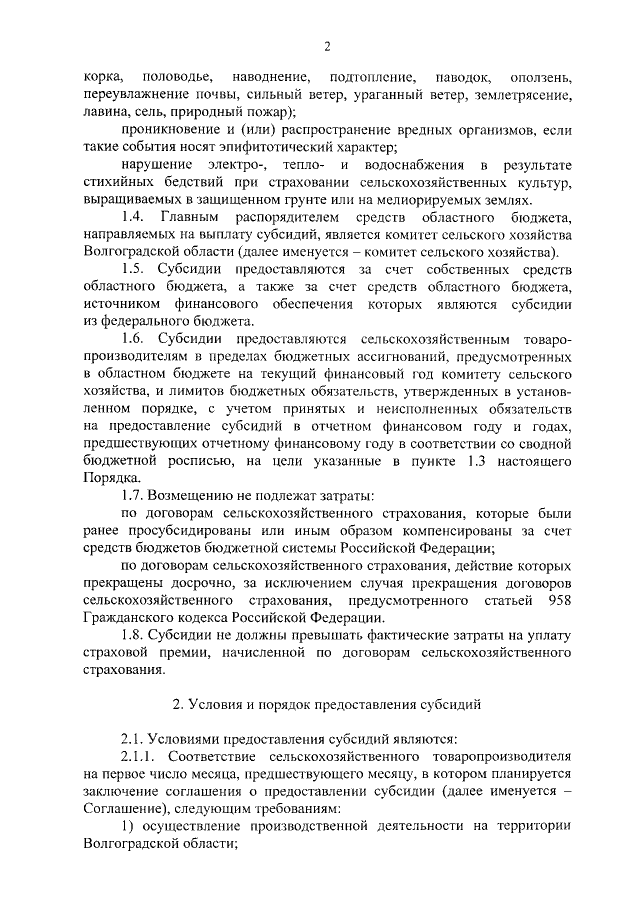 2

корка, половодье, наводнение, подтопление, паводок, оползень, переувлажнение почвы, сильный ветер, ураганный ветер, землетрясение, лавина, сель, природный пожар);

проникновение и (или) распространение вредных организмов, если такие события носят эпифитотический характер;

нарушение электро-, тепло- и водоснабжения в результате стихийных бедствий при страховании сельскохозяйственных культур, выращиваемых в защищенном грунте или на мелиорируемых землях.

1.4. Главным распорядителем средств областного бюджета, направляемых на выплату субсидий, является комитет сельского хозяйства Волгоградской области (далее именуется – комитет сельского хозяйства).

1.5. Субсидии предоставляются за счет собственных средств областного бюджета, а также за счет средств областного бюджета, источником финансового обеспечения которых являются субсидии из федерального бюджета.

1.6. Субсидии предоставляются сельскохозяйственным товаропроизводителям в пределах бюджетных ассигнований, предусмотренных в областном бюджете на текущий финансовый год комитету сельского хозяйства, и лимитов бюджетных обязательств, утвержденных в установленном порядке, с учетом принятых и неисполненных обязательств на предоставление субсидий в отчетном финансовом году и годах, предшествующих отчетному финансовому году в соответствии со сводной бюджетной росписью, на цели указанные в пункте 1.3 настоящего Порядка.

1.7. Возмещению не подлежат затраты:

по договорам сельскохозяйственного страхования, которые были ранее просубсидированы или иным образом компенсированы за счет средств бюджетов бюджетной системы Российской Федерации;

по договорам сельскохозяйственного страхования, действие которых прекращены досрочно, за исключением случая прекращения договоров сельскохозяйственного страхования, предусмотренного статьей 958 Гражданского кодекса Российской Федерации.

1.8. Субсидии не должны превышать фактические затраты на уплату страховой премии, начисленной по договорам сельскохозяйственного страхования.

2. Условия и порядок предоставления субсидий

2.1. Условиями предоставления субсидий являются:

2.1.1. Соответствие сельскохозяйственного товаропроизводителя на первое число месяца, предшествующего месяцу, в котором планируется заключение соглашения о предоставлении субсидии (далее именуется – Соглашение), следующим требованиям:

1) осуществление производственной деятельности на территории Волгоградской области;